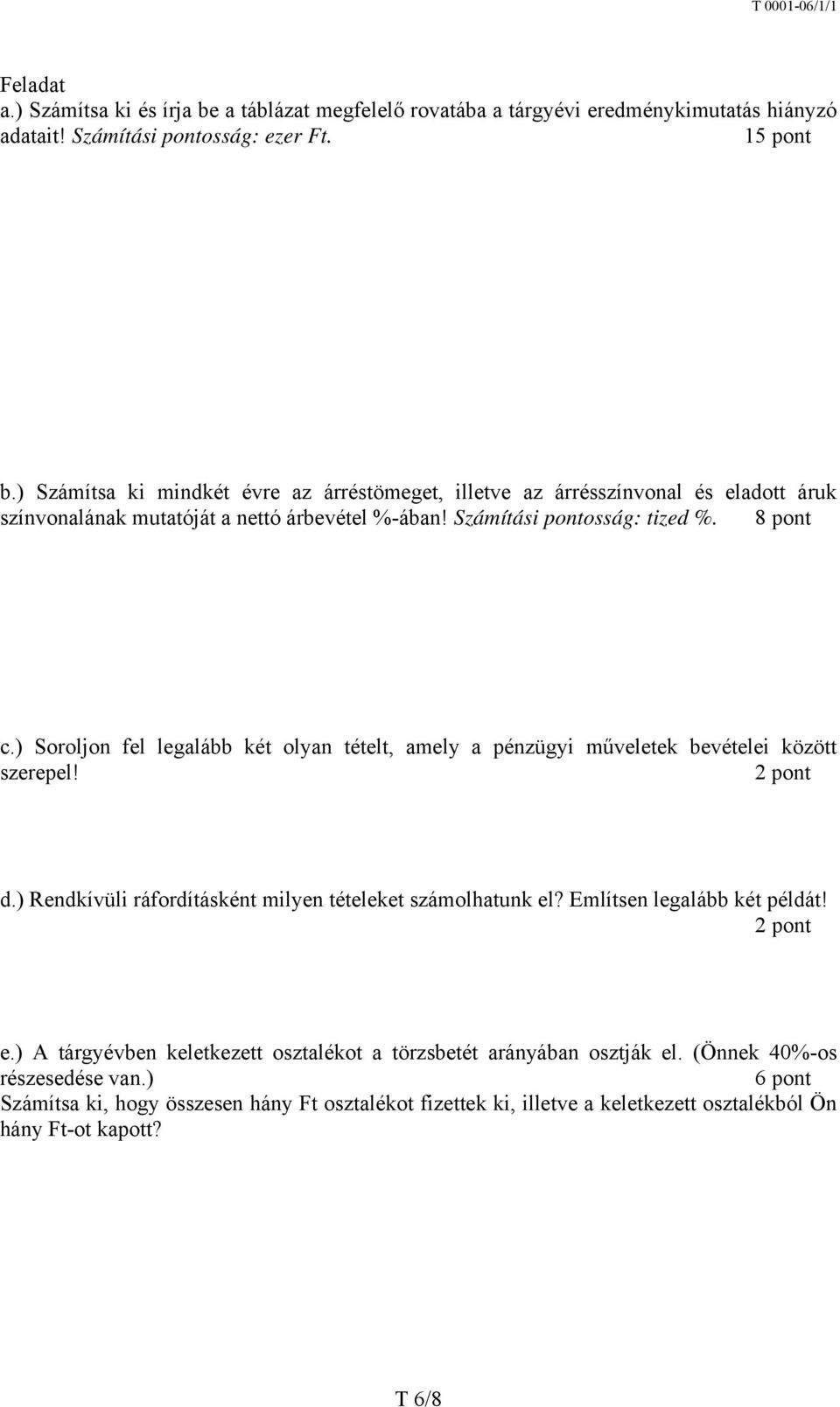 T 0001-06/1/1

Feladat
a.) Számítsa ki és írja be a táblázat megfelelő rovatába a tárgyévi eredménykimutatás hiányzó adatait! Számítási pontosság: ezer Ft. 15 pont

b.) Számítsa ki mindkét évre az árréstömeget, illetve az árrésszínvonal és eladott áruk színvonalának mutatóját a nettó árbevétel %-ában! Számítási pontosság: tized %. 8 pont

c.) Soroljon fel legalább két olyan tételt, amely a pénzügyi műveletek bevételei között szerepel! 2 pont

d.) Rendkívüli ráfordításként milyen tételeket számolhatunk el? Említsen legalább két példát! 2 pont

e.) A tárgyévben keletkezett osztalékot a törzsbetét arányában osztják el. (Önnek 40%-os részesedése van.) 6 pont
Számítsa ki, hogy összesen hány Ft osztalékot fizettek ki, illetve a keletkezett osztalékból Ön hány Ft-ot kapott?

T 6/8